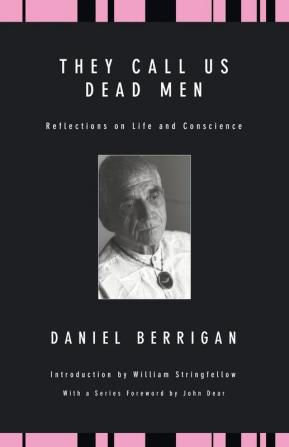 THEY CALL US DEAD MEN

Reflections on Life and Conscience

DANIEL BERRIGAN

Introduction by William Stringfellow

With a Series Foreword by John Dear